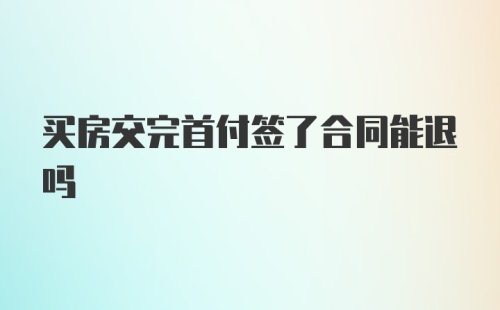 买房交完首付签了合同能退吗